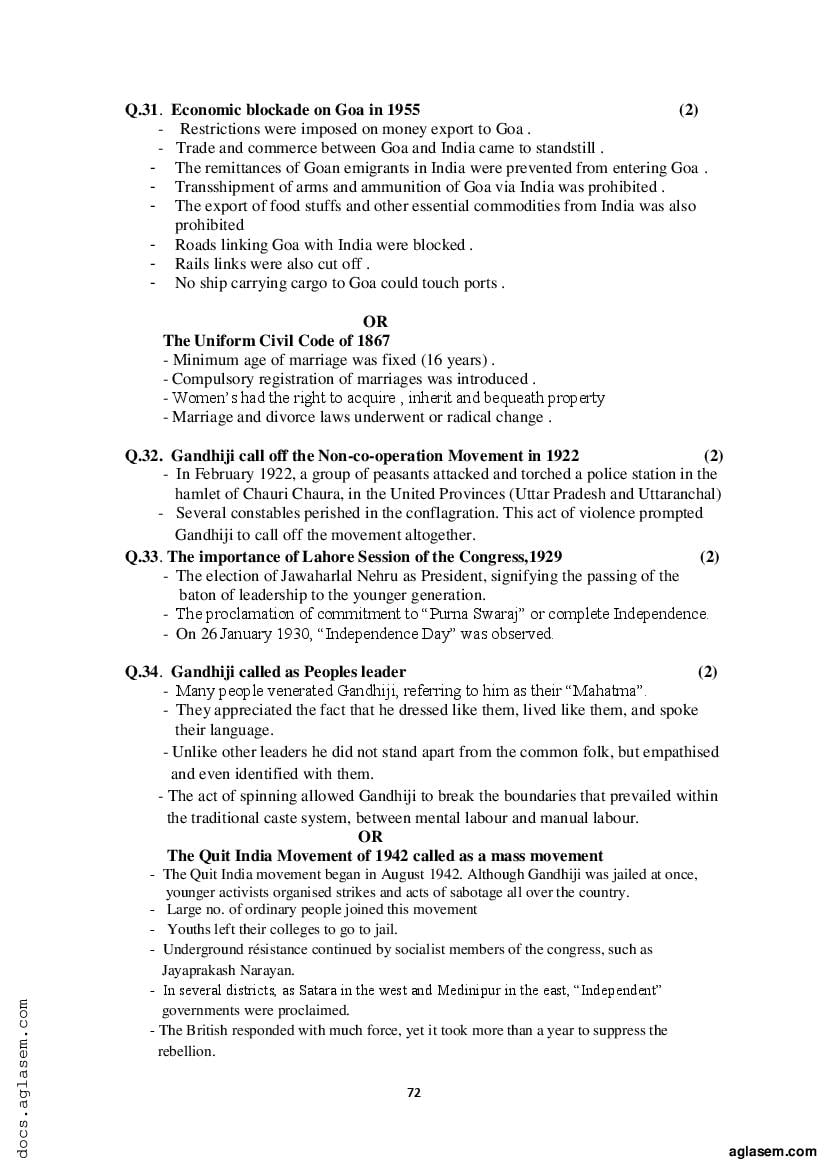 Q.31. Economic blockade on Goa in 1955 (2)
- Restrictions were imposed on money export to Goa .
- Trade and commerce between Goa and India came to standstill .
- The remittances of Goan emigrants in India were prevented from entering Goa .
- Transshipment of arms and ammunition of Goa via India was prohibited .
- The export of food stuffs and other essential commodities from India was also prohibited
- Roads linking Goa with India were blocked .
- Rails links were also cut off .
- No ship carrying cargo to Goa could touch ports .

OR

The Uniform Civil Code of 1867
- Minimum age of marriage was fixed (16 years) .
- Compulsory registration of marriages was introduced .
- Women's had the right to acquire , inherit and bequeath property
- Marriage and divorce laws underwent or radical change .

Q.32. Gandhiji call off the Non-co-operation Movement in 1922 (2)
- In February 1922, a group of peasants attacked and torched a police station in the hamlet of Chauri Chaura, in the United Provinces (Uttar Pradesh and Uttaranchal)
- Several constables perished in the conflagration. This act of violence prompted Gandhiji to call off the movement altogether.

Q.33. The importance of Lahore Session of the Congress,1929 (2)
- The election of Jawaharlal Nehru as President, signifying the passing of the baton of leadership to the younger generation.
- The proclamation of commitment to "Purna Swaraj" or complete Independence.
- On 26 January 1930, "Independence Day" was observed.

Q.34. Gandhiji called as Peoples leader (2)
- Many people venerated Gandhiji, referring to him as their "Mahatma".
- They appreciated the fact that he dressed like them, lived like them, and spoke their language.
- Unlike other leaders he did not stand apart from the common folk, but empathised and even identified with them.
- The act of spinning allowed Gandhiji to break the boundaries that prevailed within the traditional caste system, between mental labour and manual labour.

OR

The Quit India Movement of 1942 called as a mass movement
- The Quit India movement began in August 1942. Although Gandhiji was jailed at once, younger activists organised strikes and acts of sabotage all over the country.
- Large no. of ordinary people joined this movement
- Youths left their colleges to go to jail.
- Underground résistance continued by socialist members of the congress, such as Jayaprakash Narayan.
- In several districts, as Satara in the west and Medinipur in the east, "Independent" governments were proclaimed.
- The British responded with much force, yet it took more than a year to suppress the rebellion.

72

docs.aglasem.com

aglasem.com